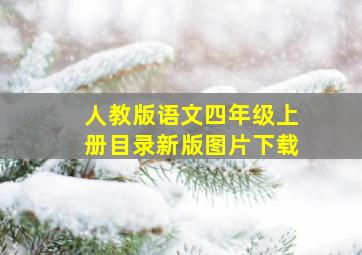 人教版语文四年级上册目录新版图片下载